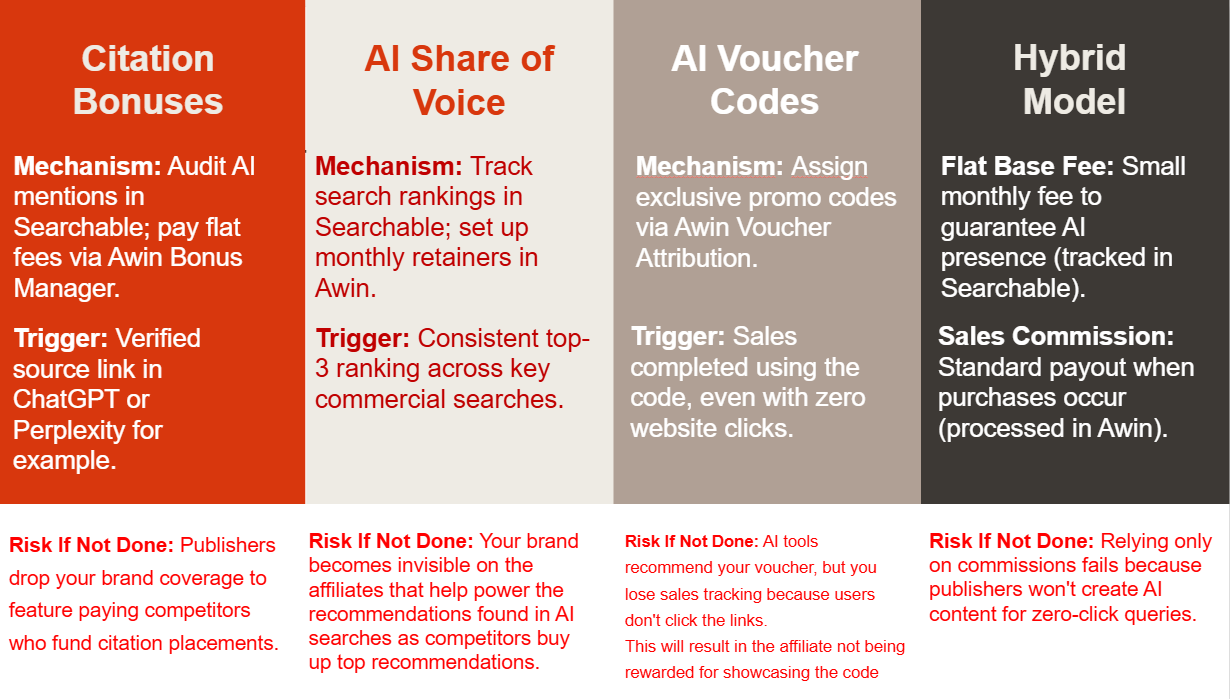 Citation Bonuses

Mechanism: Audit AI mentions in Searchable; pay flat fees via Awin Bonus Manager.

Trigger: Verified source link in ChatGPT or Perplexity for example.

Risk If Not Done: Publishers drop your brand coverage to feature paying competitors who fund citation placements.

AI Share of Voice

Mechanism: Track search rankings in Searchable; set up monthly retainers in Awin.

Trigger: Consistent top-3 ranking across key commercial searches.

Risk If Not Done: Your brand becomes invisible on the affiliates that help power the recommendations found in AI searches as competitors buy up top recommendations.

AI Voucher Codes

Mechanism: Assign exclusive promo codes via Awin Voucher Attribution.

Trigger: Sales completed using the code, even with zero website clicks.

Risk If Not Done: AI tools recommend your voucher, but you lose sales tracking because users don't click the links.
This will result in the affiliate not being rewarded for showcasing the code

Hybrid Model

Flat Base Fee: Small monthly fee to guarantee AI presence (tracked in Searchable).

Sales Commission: Standard payout when purchases occur (processed in Awin).

Risk If Not Done: Relying only on commissions fails because publishers won't create AI content for zero-click queries.